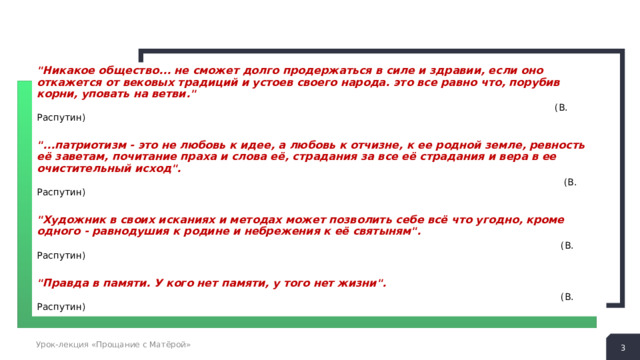 "Никакое общество... не сможет долго продержаться в силе и здравии, если оно откажется от вековых традиций и устоев своего народа. это все равно что, порубив корни, уповать на ветви."

(В. Распутин)

"...патриотизм - это не любовь к идее, а любовь к отчизне, к ее родной земле, ревность её заветам, почитание праха и слова её, страдания за все её страдания и вера в ее очистительный исход".

(В. Распутин)

"Художник в своих исканиях и методах может позволить себе всё что угодно, кроме одного - равнодушия к родине и небрежения к её святыням".

(В. Распутин)

"Правда в памяти. У кого нет памяти, у того нет жизни".

(В. Распутин)

Урок-лекция «Прощание с Матёрой»

3